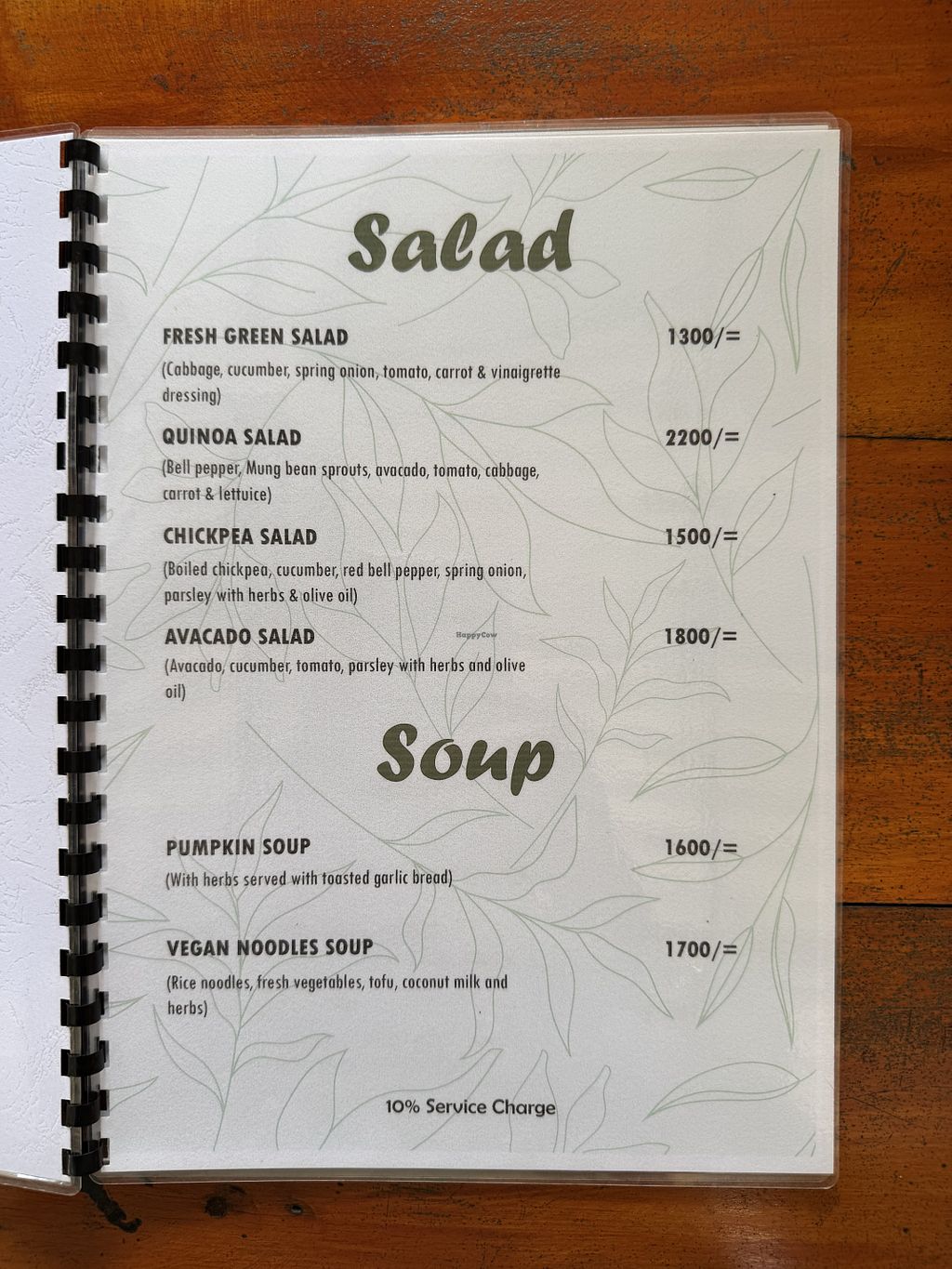 Salad

FRESH GREEN SALAD
1300/=

(Cabbage, cucumber, spring onion, tomato, carrot & vinaigrette dressing)

QUINOA SALAD
2200/=

(Bell pepper, Mung bean sprouts, avacado, tomato, cabbage, carrot & lettuice)

CHICKPEA SALAD
1500/=

(Boiled chickpea, cucumber, red bell pepper, spring onion, parsley with herbs & olive oil)

AVACADO SALAD
1800/=

(Avacado, cucumber, tomato, parsley with herbs and olive oil)

Soup

PUMPKIN SOUP
1600/=

(With herbs served with toasted garlic bread)

VEGAN NOODLES SOUP
1700/=

(Rice noodles, fresh vegetables, tofu, coconut milk and herbs)

10% Service Charge

HappyCow